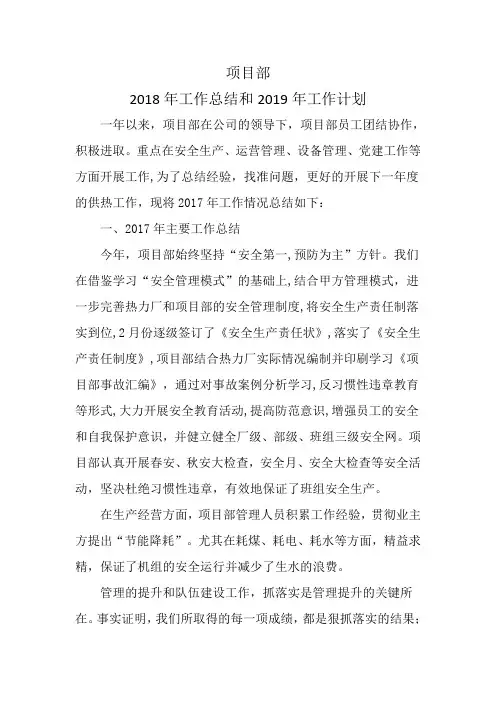 项目部

2018 年工作总结和 2019 年工作计划

一年以来，项目部在公司的领导下，项目部员工团结协作，积极进取。重点在安全生产、运营管理、设备管理、党建工作等方面开展工作，为了总结经验，找准问题，更好的开展下一年度的供热工作，现将 2017 年工作情况总结如下：

一、2017 年主要工作总结

今年，项目部始终坚持“安全第一，预防为主”方针。我们在借鉴学习“安全管理模式”的基础上，结合甲方管理模式，进一步完善热力厂和项目部的安全管理制度，将安全生产责任制落实到位，2 月份逐级签订了《安全生产责任状》，落实了《安全生产责任制度》，项目部结合热力厂实际情况编制并印刷学习《项目部事故汇编》，通过对事故案例分析学习，反习惯性违章教育等形式，大力开展安全教育活动，提高防范意识，增强员工的安全和自我保护意识，并健立健全厂级、部级、班组三级安全网。项目部认真开展春安、秋安大检查，安全月、安全大检查等安全活动，坚决杜绝习惯性违章，有效地保证了班组安全生产。

在生产经营方面，项目部管理人员积累工作经验，贯彻业主方提出“节能降耗”。尤其在耗煤、耗电、耗水等方面，精益求精，保证了机组的安全运行并减少了生水的浪费。

管理的提升和队伍建设工作，抓落实是管理提升的关键所在。事实证明，我们所取得的每一项成绩，都是狠抓落实的结果；